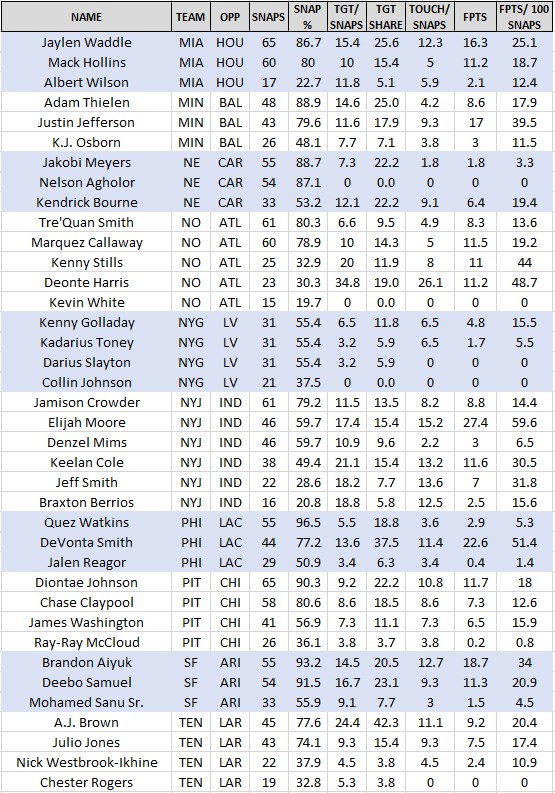 | NAME | TEAM | OPP | SNAPS | SNAP % | TGT/ SNAPS | TGT SHARE | TOUCH/ SNAPS | FPTS | FPTS/ 100 SNAPS |
|---|---|---|---|---|---|---|---|---|---|
| Jaylen Waddle | MIA | HOU | 65 | 86.7 | 15.4 | 25.6 | 12.3 | 16.3 | 25.1 |
| Mack Hollins | MIA | HOU | 60 | 80 | 10 | 15.4 | 5 | 11.2 | 18.7 |
| Albert Wilson | MIA | HOU | 17 | 22.7 | 11.8 | 5.1 | 5.9 | 2.1 | 12.4 |
| Adam Thielen | MIN | BAL | 48 | 88.9 | 14.6 | 25.0 | 4.2 | 8.6 | 17.9 |
| Justin Jefferson | MIN | BAL | 43 | 79.6 | 11.6 | 17.9 | 9.3 | 17 | 39.5 |
| K.J. Osborn | MIN | BAL | 26 | 48.1 | 7.7 | 7.1 | 3.8 | 3 | 11.5 |
| Jakobi Meyers | NE | CAR | 55 | 88.7 | 7.3 | 22.2 | 1.8 | 1.8 | 3.3 |
| Nelson Agholor | NE | CAR | 54 | 87.1 | 0 | 0.0 | 0 | 0 | 0 |
| Kendrick Bourne | NE | CAR | 33 | 53.2 | 12.1 | 22.2 | 9.1 | 6.4 | 19.4 |
| Tre'Quan Smith | NO | ATL | 61 | 80.3 | 6.6 | 9.5 | 4.9 | 8.3 | 13.6 |
| Marquez Callaway | NO | ATL | 60 | 78.9 | 10 | 14.3 | 5 | 11.5 | 19.2 |
| Kenny Stills | NO | ATL | 25 | 32.9 | 20 | 11.9 | 8 | 11 | 44 |
| Deonte Harris | NO | ATL | 23 | 30.3 | 34.8 | 19.0 | 26.1 | 11.2 | 48.7 |
| Kevin White | NO | ATL | 15 | 19.7 | 0 | 0.0 | 0 | 0 | 0 |
| Kenny Golladay | NYG | LV | 31 | 55.4 | 6.5 | 11.8 | 6.5 | 4.8 | 15.5 |
| Kadarius Toney | NYG | LV | 31 | 55.4 | 3.2 | 5.9 | 6.5 | 1.7 | 5.5 |
| Darius Slayton | NYG | LV | 31 | 55.4 | 3.2 | 5.9 | 0 | 0 | 0 |
| Collin Johnson | NYG | LV | 21 | 37.5 | 0 | 0.0 | 0 | 0 | 0 |
| Jamison Crowder | NYJ | IND | 61 | 79.2 | 11.5 | 13.5 | 8.2 | 8.8 | 14.4 |
| Elijah Moore | NYJ | IND | 46 | 59.7 | 17.4 | 15.4 | 15.2 | 27.4 | 59.6 |
| Denzel Mims | NYJ | IND | 46 | 59.7 | 10.9 | 9.6 | 2.2 | 3 | 6.5 |
| Keelan Cole | NYJ | IND | 38 | 49.4 | 21.1 | 15.4 | 13.2 | 11.6 | 30.5 |
| Jeff Smith | NYJ | IND | 22 | 28.6 | 18.2 | 7.7 | 13.6 | 7 | 31.8 |
| Braxton Berrios | NYJ | IND | 16 | 20.8 | 18.8 | 5.8 | 12.5 | 2.5 | 15.6 |
| Quez Watkins | PHI | LAC | 55 | 96.5 | 5.5 | 18.8 | 3.6 | 2.9 | 5.3 |
| DeVonta Smith | PHI | LAC | 44 | 77.2 | 13.6 | 37.5 | 11.4 | 22.6 | 51.4 |
| Jalen Reagor | PHI | LAC | 29 | 50.9 | 3.4 | 6.3 | 3.4 | 0.4 | 1.4 |
| Diontae Johnson | PIT | CHI | 65 | 90.3 | 9.2 | 22.2 | 10.8 | 11.7 | 18 |
| Chase Claypool | PIT | CHI | 58 | 80.6 | 8.6 | 18.5 | 8.6 | 7.3 | 12.6 |
| James Washington | PIT | CHI | 41 | 56.9 | 7.3 | 11.1 | 7.3 | 6.5 | 15.9 |
| Ray-Ray McCloud | PIT | CHI | 26 | 36.1 | 3.8 | 3.7 | 3.8 | 0.2 | 0.8 |
| Brandon Aiyuk | SF | ARI | 55 | 93.2 | 14.5 | 20.5 | 12.7 | 18.7 | 34 |
| Deebo Samuel | SF | ARI | 54 | 91.5 | 16.7 | 23.1 | 9.3 | 11.3 | 20.9 |
| Mohamed Sanu Sr. | SF | ARI | 33 | 55.9 | 9.1 | 7.7 | 3 | 1.5 | 4.5 |
| A.J. Brown | TEN | LAR | 45 | 77.6 | 24.4 | 42.3 | 11.1 | 9.2 | 20.4 |
| Julio Jones | TEN | LAR | 43 | 74.1 | 9.3 | 15.4 | 9.3 | 7.5 | 17.4 |
| Nick Westbrook-Ikhine | TEN | LAR | 22 | 37.9 | 4.5 | 3.8 | 4.5 | 2.4 | 10.9 |
| Chester Rogers | TEN | LAR | 19 | 32.8 | 5.3 | 3.8 | 0 | 0 | 0 |